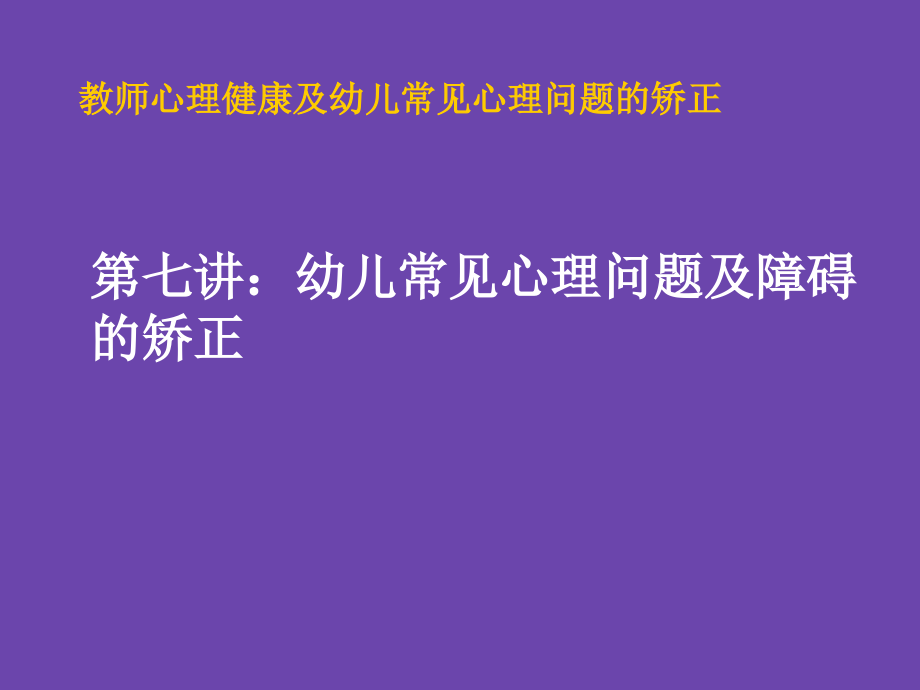 教师心理健康及幼儿常见心理问题的矫正

第七讲：幼儿常见心理问题及障碍的矫正